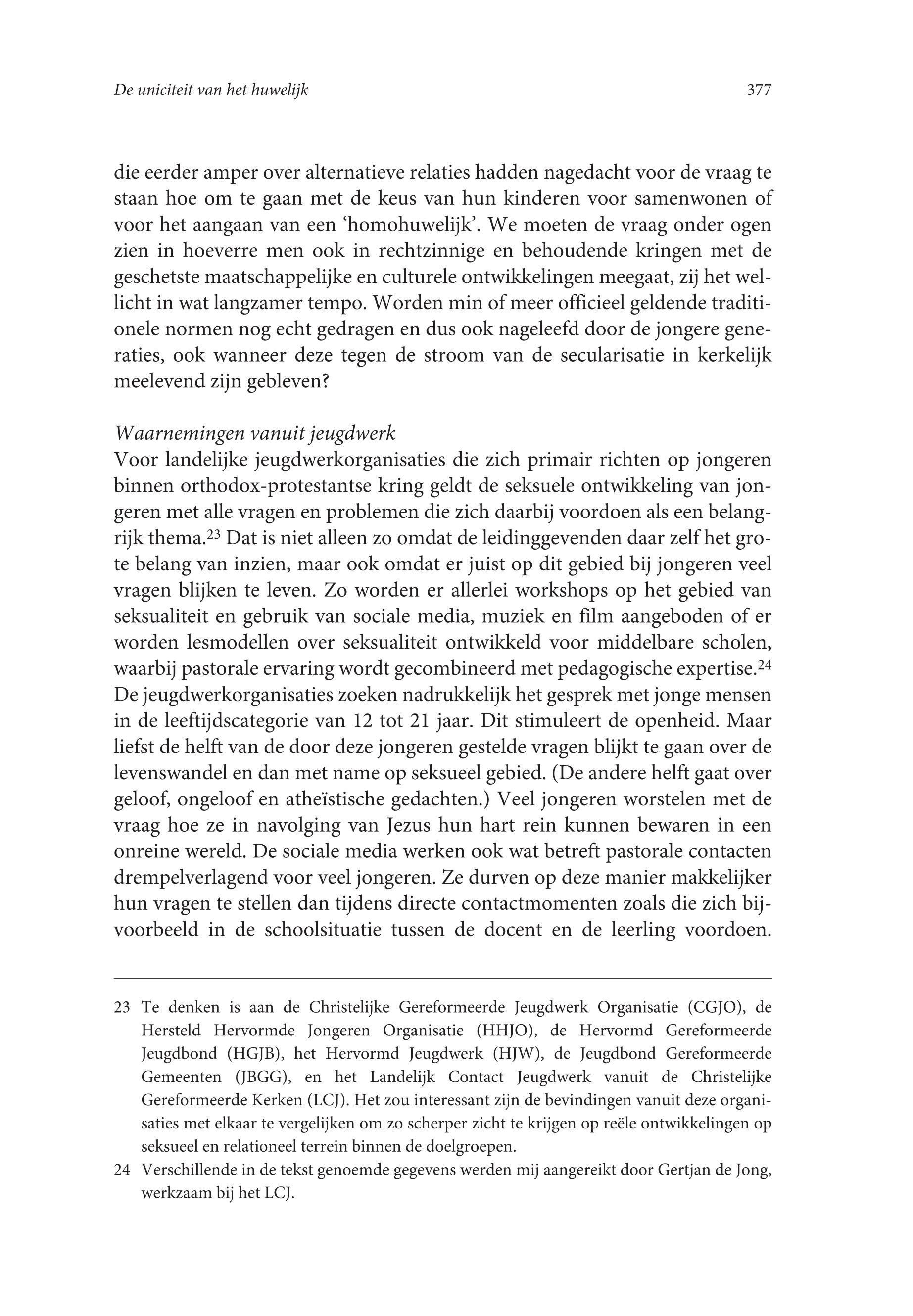 De uniciteit van het huwelijk 377

die eerder amper over alternatieve relaties hadden nagedacht voor de vraag te staan hoe om te gaan met de keus van hun kinderen voor samenwonen of voor het aangaan van een ‘homohuwelijk’. We moeten de vraag onder ogen zien in hoeverre men ook in rechtzinnige en behoudende kringen met de geschetste maatschappelijke en culturele ontwikkelingen meegaat, zij het wellicht in wat langzamer tempo. Worden min of meer officieel geldende traditionele normen nog echt gedragen en dus ook nageleefd door de jongere generaties, ook wanneer deze tegen de stroom van de secularisatie in kerkelijk meelevend zijn gebleven?

Waarnemingen vanuit jeugdwerk
Voor landelijke jeugdwerkorganisaties die zich primair richten op jongeren binnen orthodox-protestantse kring geldt de seksuele ontwikkeling van jongeren met alle vragen en problemen die zich daarbij voordoen als een belangrijk thema.$^{23}$ Dat is niet alleen zo omdat de leidinggevenden daar zelf het grote belang van inzien, maar ook omdat er juist op dit gebied bij jongeren veel vragen blijken te leven. Zo worden er allerlei workshops op het gebied van seksualiteit en gebruik van sociale media, muziek en film aangeboden of er worden lesmodellen over seksualiteit ontwikkeld voor middelbare scholen, waarbij pastorale ervaring wordt gecombineerd met pedagogische expertise.$^{24}$ De jeugdwerkorganisaties zoeken nadrukkelijk het gesprek met jonge mensen in de leeftijdscategorie van 12 tot 21 jaar. Dit stimuleert de openheid. Maar liefst de helft van de door deze jongeren gestelde vragen blijkt te gaan over de levenswandel en dan met name op seksueel gebied. (De andere helft gaat over geloof, ongeloof en atheïstische gedachten.) Veel jongeren worstelen met de vraag hoe ze in navolging van Jezus hun hart rein kunnen bewaren in een onreine wereld. De sociale media werken ook wat betreft pastorale contacten drempelverlagend voor veel jongeren. Ze durven op deze manier makkelijker hun vragen te stellen dan tijdens directe contactmomenten zoals die zich bijvoorbeeld in de schoolsituatie tussen de docent en de leerling voordoen.

23 Te denken is aan de Christelijke Gereformeerde Jeugdwerk Organisatie (CGJO), de Hersteld Hervormde Jongeren Organisatie (HHJO), de Hervormd Gereformeerde Jeugdbond (HGJB), het Hervormd Jeugdwerk (HJW), de Jeugdbond Gereformeerde Gemeenten (JBGG), en het Landelijk Contact Jeugdwerk vanuit de Christelijke Gereformeerde Kerken (LCJ). Het zou interessant zijn de bevindingen vanuit deze organisaties met elkaar te vergelijken om zo scherper zicht te krijgen op reële ontwikkelingen op seksueel en relationeel terrein binnen de doelgroepen.

24 Verschillende in de tekst genoemde gegevens werden mij aangereikt door Gertjan de Jong, werkzaam bij het LCJ.